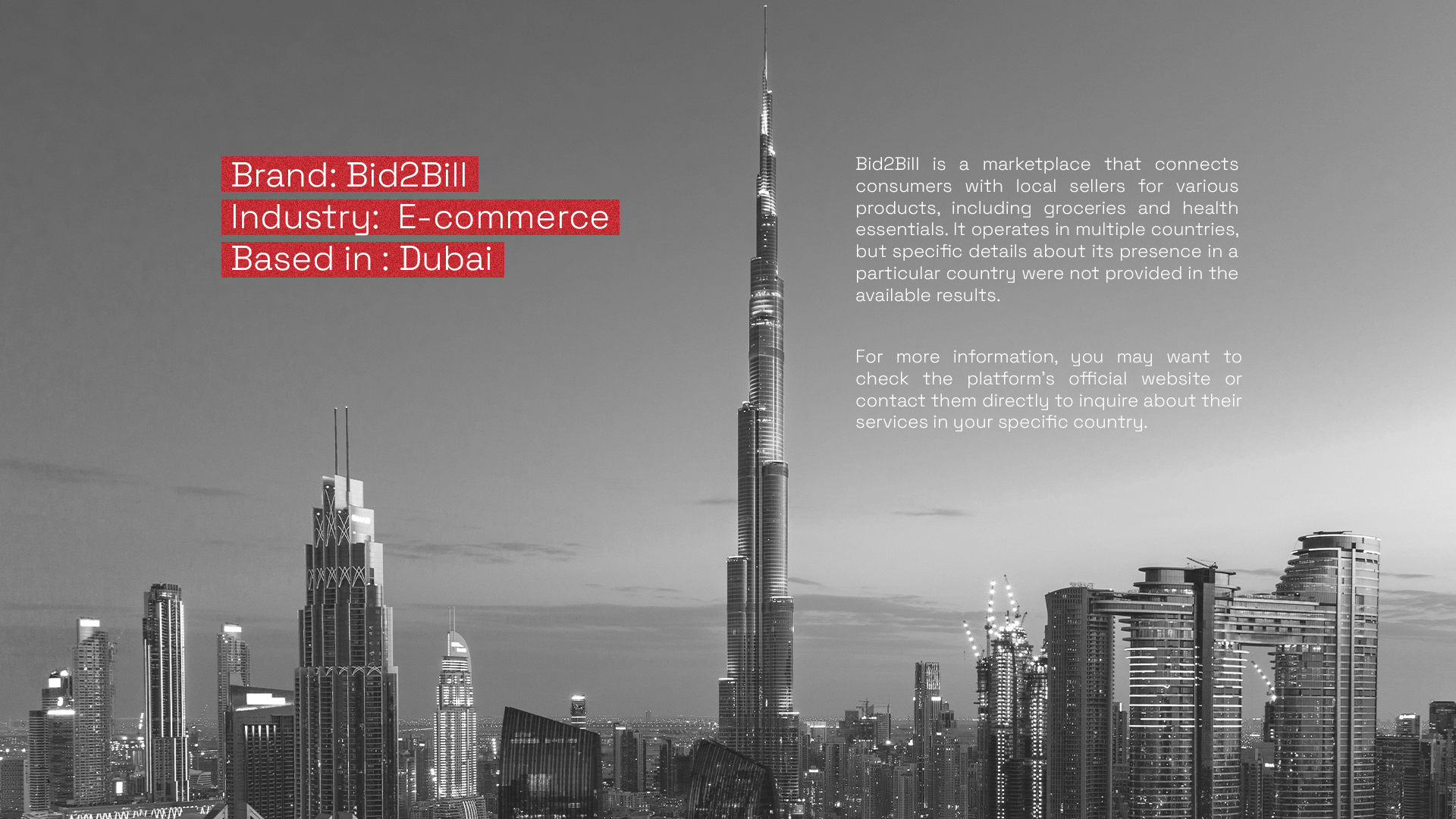 Brand: Bid2Bill
Industry: E-commerce
Based in : Dubai

Bid2Bill is a marketplace that connects consumers with local sellers for various products, including groceries and health essentials. It operates in multiple countries, but specific details about its presence in a particular country were not provided in the available results.

For more information, you may want to check the platform's official website or contact them directly to inquire about their services in your specific country.